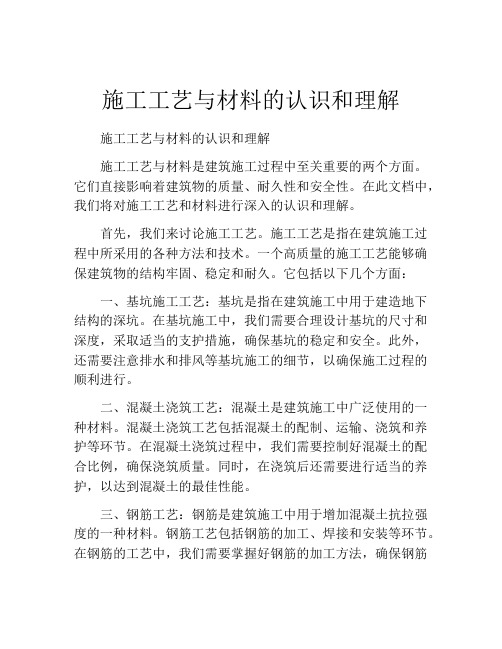 施工工艺与材料的认识和理解

施工工艺与材料的认识和理解

施工工艺与材料是建筑施工过程中至关重要的两个方面。它们直接影响着建筑物的质量、耐久性和安全性。在此文档中，我们将对施工工艺和材料进行深入的认识和理解。

首先，我们来讨论施工工艺。施工工艺是指在建筑施工过程中所采用的各种方法和技术。一个高质量的施工工艺能够确保建筑物的结构牢固、稳定和耐久。它包括以下几个方面：

一、基坑施工工艺：基坑是指在建筑施工中用于建造地下结构的深坑。在基坑施工中，我们需要合理设计基坑的尺寸和深度，采取适当的支护措施，确保基坑的稳定和安全。此外，还需要注意排水和排风等基坑施工的细节，以确保施工过程的顺利进行。

二、混凝土浇筑工艺：混凝土是建筑施工中广泛使用的一种材料。混凝土浇筑工艺包括混凝土的配制、运输、浇筑和养护等环节。在混凝土浇筑过程中，我们需要控制好混凝土的配合比例，确保浇筑质量。同时，在浇筑后还需要进行适当的养护，以达到混凝土的最佳性能。

三、钢筋工艺：钢筋是建筑施工中用于增加混凝土抗拉强度的一种材料。钢筋工艺包括钢筋的加工、焊接和安装等环节。在钢筋的工艺中，我们需要掌握好钢筋的加工方法，确保钢筋